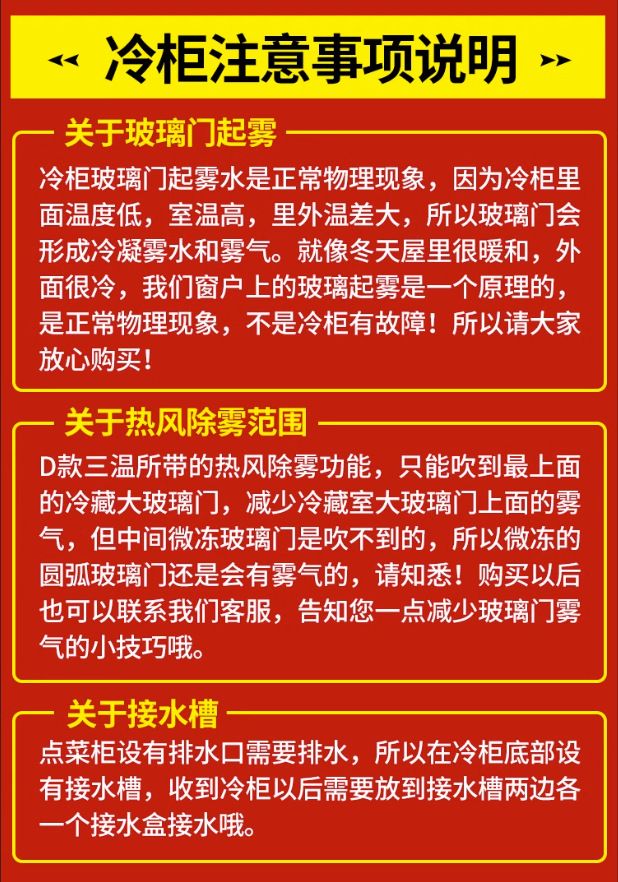 冷柜注意事项说明

关于玻璃门起雾

冷柜玻璃门起雾水是正常物理现象，因为冷柜里面温度低，室温高，里外温差大，所以玻璃门会形成冷凝雾水和雾气。就像冬天屋里很暖和，外面很冷，我们窗户上的玻璃起雾是一个原理的，是正常物理现象，不是冷柜有故障！所以请大家放心购买！

关于热风除雾范围

D款三温所带的热风除雾功能，只能吹到最上面的冷藏大玻璃门，减少冷藏室大玻璃门上面的雾气，但中间微冻玻璃门是吹不到的，所以微冻的圆弧玻璃门还是会有雾气的，请知悉！购买以后也可以联系我们客服，告知您一点减少玻璃门雾气的小技巧哦。

关于接水槽

点菜柜设有排水口需要排水，所以在冷柜底部设有接水槽，收到冷柜以后需要放到接水槽两边各一个接水盒接水哦。